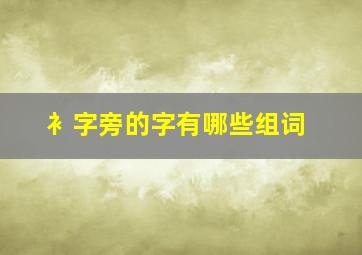 衤字旁的字有哪些组词